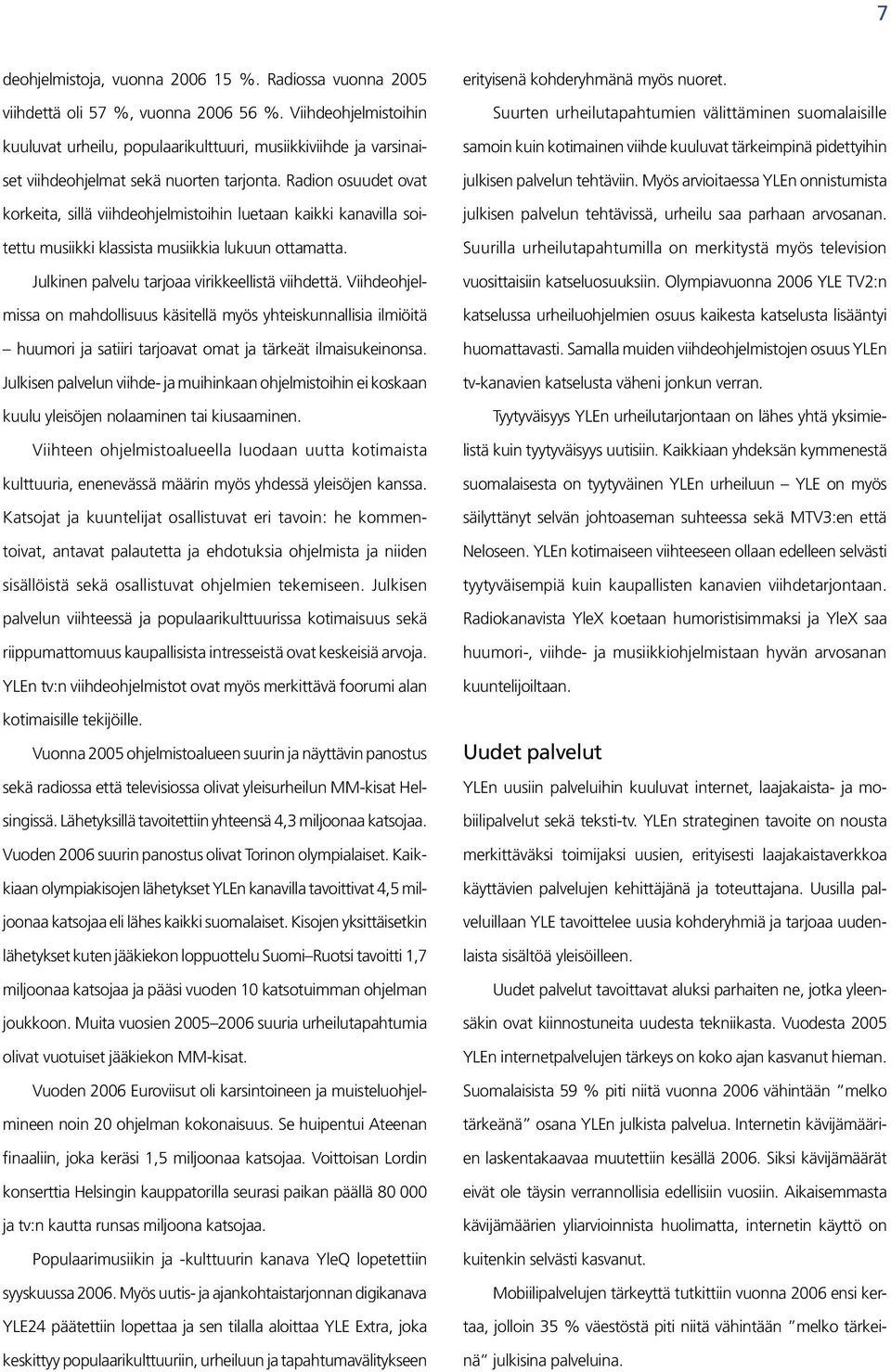 7

deohjelmistoja, vuonna 2006 15 %. Radiossa vuonna 2005 viihdettä oli 57 %, vuonna 2006 56 %. Viihdeohjelmistoihin kuuluvat urheilu, populaarikulttuuri, musiikkiviihde ja varsinaiset viihdeohjelmat sekä nuorten tarjonta. Radion osuudet ovat korkeita, sillä viihdeohjelmistoihin luetaan kaikki kanavilla soitettu musiikki klassista musiikkia lukuun ottamatta.

Julkinen palvelu tarjoaa virikkeellistä viihdettä. Viihdeohjelmissa on mahdollisuus käsitellä myös yhteiskunnallisia ilmiöitä – huumori ja satiiri tarjoavat omat ja tärkeät ilmaisukeinonsa. Julkisen palvelun viihde- ja muihinkaan ohjelmistoihin ei koskaan kuulu yleisöjen nolaaminen tai kiusaaminen.

Viihteen ohjelmistoalueella luodaan uutta kotimaista kulttuuria, enenevässä määrin myös yhdessä yleisöjen kanssa. Katsojat ja kuuntelijat osallistuvat eri tavoin: he kommentoivat, antavat palautetta ja ehdotuksia ohjelmista ja niiden sisällöistä sekä osallistuvat ohjelmien tekemiseen. Julkisen palvelun viihteessä ja populaarikulttuurissa kotimaisuus sekä riippumattomuus kaupallisista intresseistä ovat keskeisiä arvoja. YLEn tv:n viihdeohjelmistot ovat myös merkittävä foorumi alan kotimaisille tekijöille.

Vuonna 2005 ohjelmistoalueen suurin ja näyttävin panostus sekä radiossa että televisiossa olivat yleisurheilun MM-kisat Helsingissä. Lähetyksillä tavoitettiin yhteensä 4,3 miljoonaa katsojaa. Vuoden 2006 suurin panostus olivat Torinon olympialaiset. Kaikkiaan olympiakisojen lähetykset YLEn kanavilla tavoittivat 4,5 miljoonaa katsojaa eli lähes kaikki suomalaiset. Kisojen yksittäisetkin lähetykset kuten jääkiekon loppuottelu Suomi–Ruotsi tavoitti 1,7 miljoonaa katsojaa ja pääsi vuoden 10 katsotuimman ohjelman joukkoon. Muita vuosien 2005–2006 suuria urheilutapahtumia olivat vuotuiset jääkiekon MM-kisat.

Vuoden 2006 Euroviisut oli karsintoineen ja muisteluohjelmineen noin 20 ohjelman kokonaisuus. Se huipentui Ateenan finaaliin, joka keräsi 1,5 miljoonaa katsojaa. Voittoisan Lordin konserttia Helsingin kauppatorilla seurasi paikan päällä 80 000 ja tv:n kautta runsas miljoona katsojaa.

Populaarimusiikin ja -kulttuurin kanava YleQ lopetettiin syyskuussa 2006. Myös uutis- ja ajankohtaistarjonnan digikanava YLE24 päätettiin lopettaa ja sen tilalla aloittaa YLE Extra, joka keskittyy populaarikulttuuriin, urheiluun ja tapahtumavälitykseen erityisenä kohderyhmänä myös nuoret.

Suurten urheilutapahtumien välittäminen suomalaisille samoin kuin kotimainen viihde kuuluvat tärkeimpinä pidettyihin julkisen palvelun tehtäviin. Myös arvioitaessa YLEn onnistumista julkisen palvelun tehtävissä, urheilu saa parhaan arvosanan. Suurilla urheilutapahtumilla on merkitystä myös television vuosittaisiin katseluosuuksiin. Olympiavuonna 2006 YLE TV2:n katselussa urheiluohjelmien osuus kaikesta katselusta lisääntyi huomattavasti. Samalla muiden viihdeohjelmistojen osuus YLEn tv-kanavien katselusta väheni jonkun verran.

Tyytyväisyys YLEn urheilutarjontaan on lähes yhtä yksimielistä kuin tyytyväisyys uutisiin. Kaikkiaan yhdeksän kymmenestä suomalaisesta on tyytyväinen YLEn urheiluun – YLE on myös säilyttänyt selvän johtoaseman suhteessa sekä MTV3:en että Neloseen. YLEn kotimaiseen viihteeseen ollaan edelleen selvästi tyytyväisempiä kuin kaupallisten kanavien viihdetarjontaan. Radiokanavista YleX koetaan humoristisimmaksi ja YleX saa huumori-, viihde- ja musiikkiohjelmistaan hyvän arvosanan kuuntelijoiltaan.

Uudet palvelut

YLEn uusiin palveluihin kuuluvat internet, laajakaista- ja mobiilipalvelut sekä teksti-tv. YLEn strateginen tavoite on nousta merkittäväksi toimijaksi uusien, erityisesti laajakaistaverkkoa käyttävien palvelujen kehittäjänä ja toteuttajana. Uusilla palveluillaan YLE tavoittelee uusia kohderyhmiä ja tarjoaa uudenlaista sisältöä yleisöilleen.

Uudet palvelut tavoittavat aluksi parhaiten ne, jotka yleensäkin ovat kiinnostuneita uudesta tekniikasta. Vuodesta 2005 YLEn internetpalvelujen tärkeys on koko ajan kasvanut hieman. Suomalaisista 59 % piti niitä vuonna 2006 vähintään ”melko tärkeänä” osana YLEn julkista palvelua. Internetin kävijämäärien laskentakaavaa muutettiin kesällä 2006. Siksi kävijämäärät eivät ole täysin verrannollisia edellisiin vuosiin. Aikaisemmasta kävijämäärien yliarvioinnista huolimatta, internetin käyttö on kuitenkin selvästi kasvanut.

Mobiilipalvelujen tärkeyttä tutkittiin vuonna 2006 ensi kertaa, jolloin 35 % väestöstä piti niitä vähintään ”melko tärkeinä” julkisina palveluina.